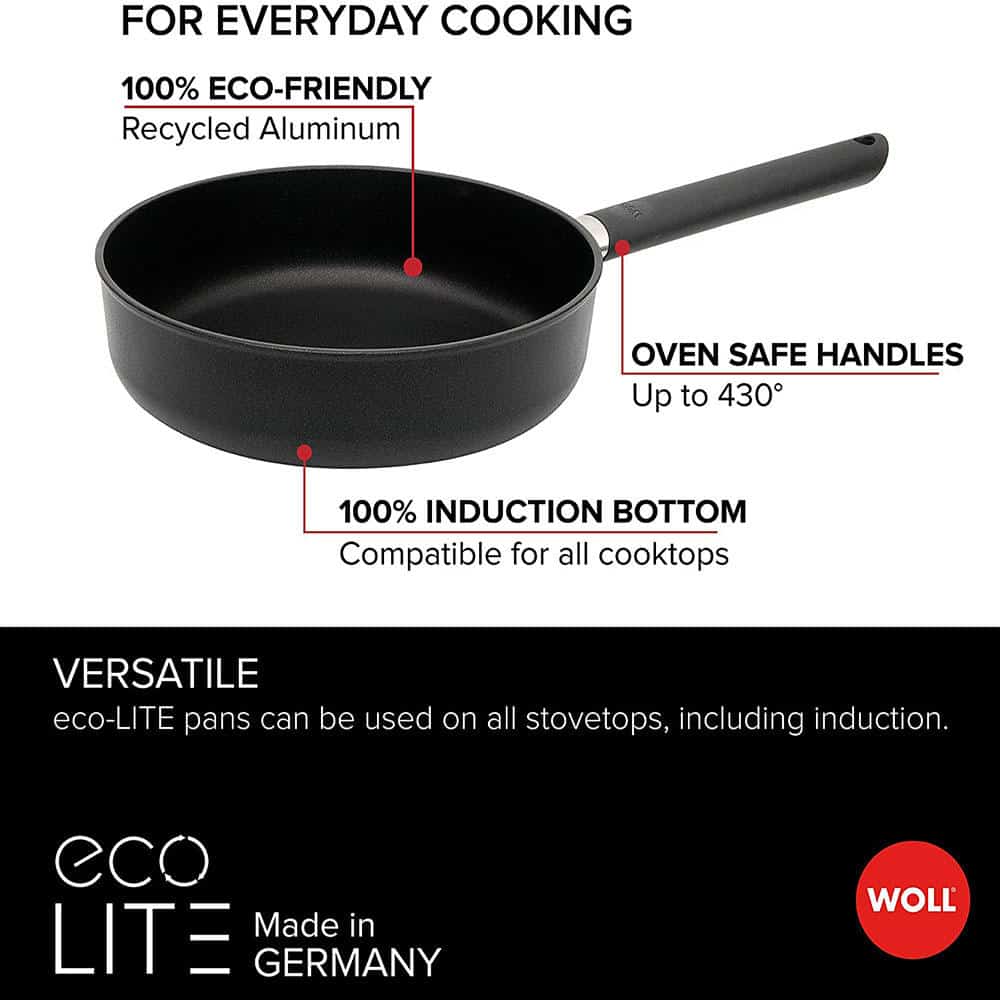 FOR EVERYDAY COOKING

100% ECO-FRIENDLY
Recycled Aluminum

OVEN SAFE HANDLES
Up to 430°

100% INDUCTION BOTTOM
Compatible for all cooktops

VERSATILE
eco-LITE pans can be used on all stovetops, including induction.

eco
LITE

Made in
GERMANY

WOLL